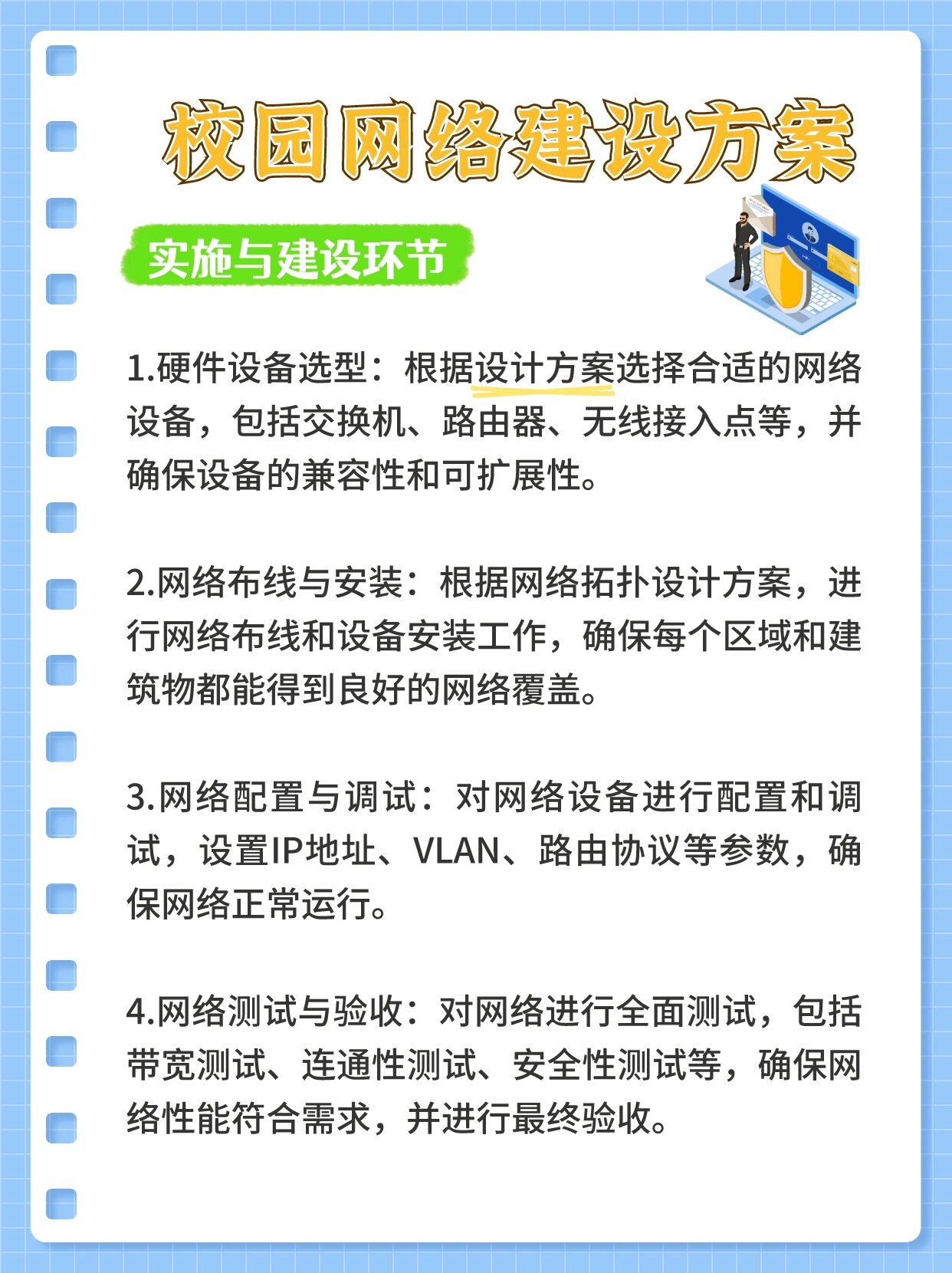 校园网络建设方案

实施与建设环节

1.硬件设备选型：根据设计方案选择合适的网络设备，包括交换机、路由器、无线接入点等，并确保设备的兼容性和可扩展性。

2.网络布线与安装：根据网络拓扑设计方案，进行网络布线和设备安装工作，确保每个区域和建筑物都能得到良好的网络覆盖。

3.网络配置与调试：对网络设备进行配置和调试，设置IP地址、VLAN、路由协议等参数，确保网络正常运行。

4.网络测试与验收：对网络进行全面测试，包括带宽测试、连通性测试、安全性测试等，确保网络性能符合需求，并进行最终验收。